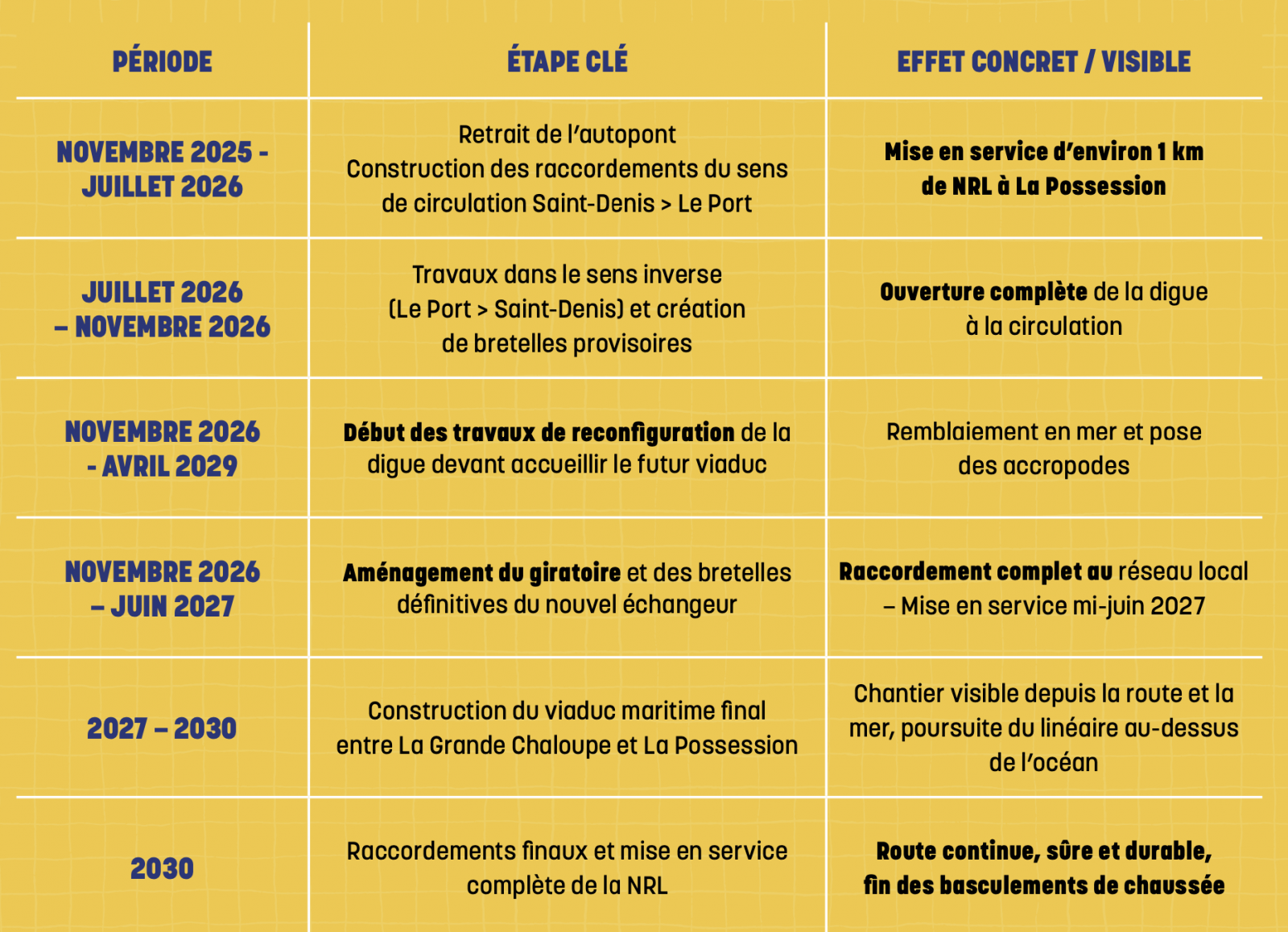 | PÉRIODE | ÉTAPE CLÉ | EFFET CONCRET / VISIBLE |
|---|---|---|
| NOVEMBRE 2025 - JUILLET 2026 | Retrait de l'autopont Construction des raccordements du sens de circulation Saint-Denis > Le Port | Mise en service d'environ 1 km de NRL à La Possession |
| JUILLET 2026 – NOVEMBRE 2026 | Travaux dans le sens inverse (Le Port > Saint-Denis) et création de bretelles provisoires | Ouverture complète de la digue à la circulation |
| NOVEMBRE 2026 - AVRIL 2029 | Début des travaux de reconfiguration de la digue devant accueillir le futur viaduc | Remblaiement en mer et pose des accropodes |
| NOVEMBRE 2026 – JUIN 2027 | Aménagement du giratoire et des bretelles définitives du nouvel échangeur | Raccordement complet au réseau local – Mise en service mi-juin 2027 |
| 2027 – 2030 | Construction du viaduc maritime final entre La Grande Chaloupe et La Possession | Chantier visible depuis la route et la mer, poursuite du linéaire au-dessus de l'océan |
| 2030 | Raccordements finaux et mise en service complète de la NRL | Route continue, sûre et durable, fin des basculements de chaussée |